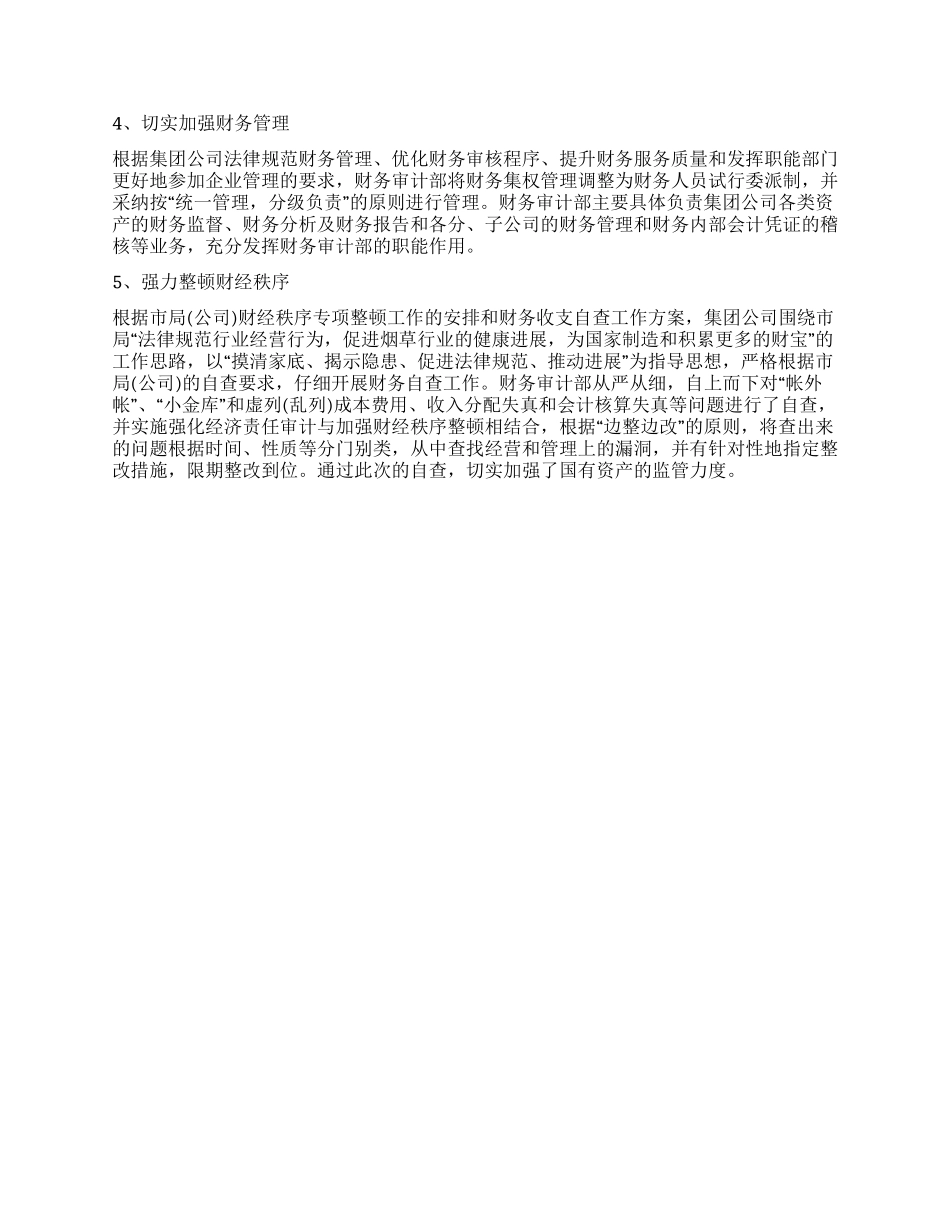 4、切实加强财务管理

根据集团公司法律规范财务管理、优化财务审核程序、提升财务服务质量和发挥职能部门更好地参加企业管理的要求，财务审计部将财务集权管理调整为财务人员试行委派制，并采纳按“统一管理，分级负责”的原则进行管理。财务审计部主要具体负责集团公司各类资产的财务监督、财务分析及财务报告和各分、子公司的财务管理和财务内部会计凭证的稽核等业务，充分发挥财务审计部的职能作用。

5、强力整顿财经秩序

根据市局(公司)财经秩序专项整顿工作的安排和财务收支自查工作方案，集团公司围绕市局“法律规范行业经营行为，促进烟草行业的健康进展，为国家制造和积累更多的财宝”的工作思路，以“摸清家底、揭示隐患、促进法律规范、推动进展”为指导思想，严格根据市局(公司)的自查要求，仔细开展财务自查工作。财务审计部从严从细，自上而下对“帐外帐”、“小金库”和虚列(乱列)成本费用、收入分配失真和会计核算失真等问题进行了自查，并实施强化经济责任审计与加强财经秩序整顿相结合，根据“边整边改”的原则，将查出来的问题根据时间、性质等分门别类，从中查找经营和管理上的漏洞，并有针对性地指定整改措施，限期整改到位。通过此次的自查，切实加强了国有资产的监管力度。